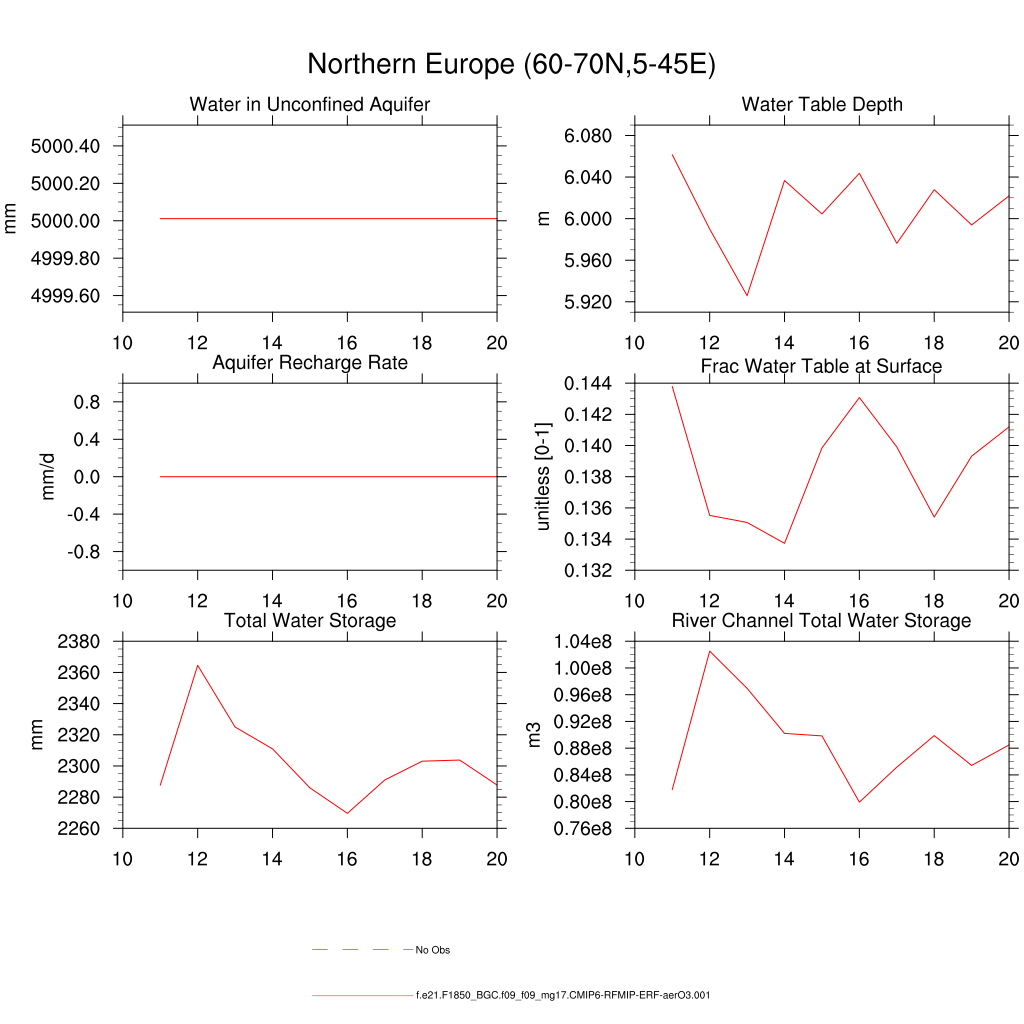 Northern Europe (60-70N,5-45E)

Water in Unconfined Aquifer

mm

5000.40
5000.20
5000.00
4999.80
4999.60

10 12 14 16 18 20

Water Table Depth

m

6.080
6.040
6.000
5.960
5.920

10 12 14 16 18 20

Aquifer Recharge Rate

mm/d

0.8
0.4
0.0
-0.4
-0.8

10 12 14 16 18 20

Frac Water Table at Surface

unitless [0-1]

0.144
0.142
0.140
0.138
0.136
0.134
0.132

10 12 14 16 18 20

Total Water Storage

mm

2380
2360
2340
2320
2300
2280
2260

10 12 14 16 18 20

River Channel Total Water Storage

m3

1.04e8
1.00e8
0.96e8
0.92e8
0.88e8
0.84e8
0.80e8
0.76e8

10 12 14 16 18 20

No Obs

f.e21.F1850_BGC.f09_f09_mg17.CMIP6-RFMIP-ERF-aerO3.001